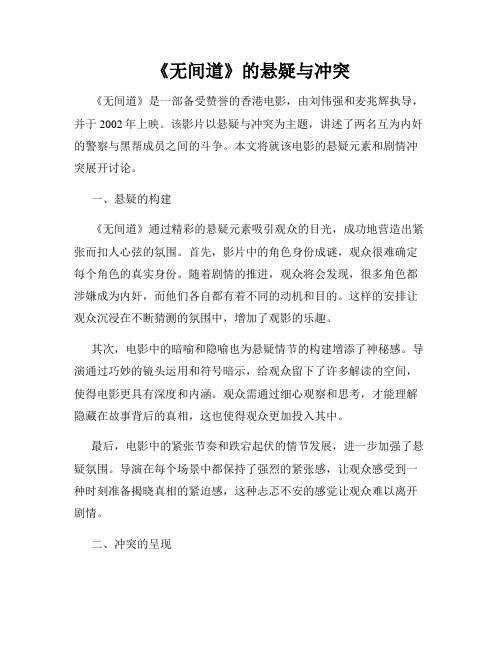 《无间道》的悬疑与冲突

《无间道》是一部备受赞誉的香港电影，由刘伟强和麦兆辉执导，并于 2002 年上映。该影片以悬疑与冲突为主题，讲述了两名互为内奸的警察与黑帮成员之间的斗争。本文将就该电影的悬疑元素和剧情冲突展开讨论。

一、悬疑的构建

《无间道》通过精彩的悬疑元素吸引观众的目光，成功地营造出紧张而扣人心弦的氛围。首先，影片中的角色身份成谜，观众很难确定每个角色的真实身份。随着剧情的推进，观众将会发现，很多角色都涉嫌成为内奸，而他们各自都有着不同的动机和目的。这样的安排让观众沉浸在不断猜测的氛围中，增加了观影的乐趣。

其次，电影中的暗喻和隐喻也为悬疑情节的构建增添了神秘感。导演通过巧妙的镜头运用和符号暗示，给观众留下了许多解读的空间，使得电影更具有深度和内涵。观众需通过细心观察和思考，才能理解隐藏在故事背后的真相，这也使得观众更加投入其中。

最后，电影中的紧张节奏和跌宕起伏的情节发展，进一步加强了悬疑氛围。导演在每个场景中都保持了强烈的紧张感，让观众感受到一种时刻准备揭晓真相的紧迫感，这种忐忑不安的感觉让观众难以离开剧情。

二、冲突的呈现